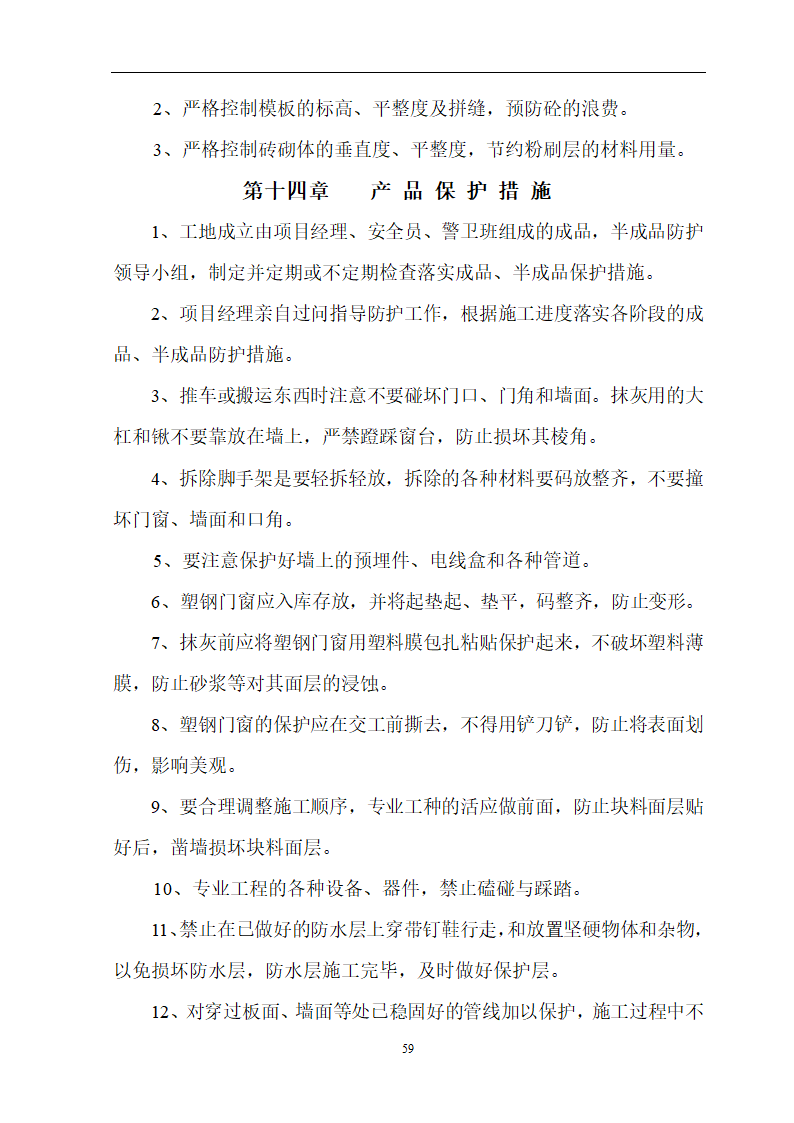 2、严格控制模板的标高、平整度及拼缝，预防砼的浪费。

3、严格控制砖砌体的垂直度、平整度，节约粉刷层的材料用量。

第十四章　　产 品 保 护 措 施

1、工地成立由项目经理、安全员、警卫班组成的成品，半成品防护领导小组，制定并定期或不定期检查落实成品、半成品保护措施。

2、项目经理亲自过问指导防护工作，根据施工进度落实各阶段的成品、半成品防护措施。

3、推车或搬运东西时注意不要碰坏门口、门角和墙面。抹灰用的大杠和锹不要靠放在墙上，严禁蹬踩窗台，防止损坏其棱角。

4、拆除脚手架是要轻拆轻放，拆除的各种材料要码放整齐，不要撞坏门窗、墙面和口角。

5、要注意保护好墙上的预埋件、电线盒和各种管道。

6、塑钢门窗应入库存放，并将起垫起、垫平，码整齐，防止变形。

7、抹灰前应将塑钢门窗用塑料膜包扎粘贴保护起来，不破坏塑料薄膜，防止砂浆等对其面层的浸蚀。

8、塑钢门窗的保护应在交工前撕去，不得用铲刀铲，防止将表面划伤，影响美观。

9、要合理调整施工顺序，专业工种的活应做前面，防止块料面层贴好后，凿墙损坏块料面层。

10、专业工程的各种设备、器件，禁止磕碰与踩踏。

11、禁止在已做好的防水层上穿带钉鞋行走，和放置坚硬物体和杂物，以免损坏防水层，防水层施工完毕，及时做好保护层。

12、对穿过板面、墙面等处已稳固好的管线加以保护，施工过程中不

59